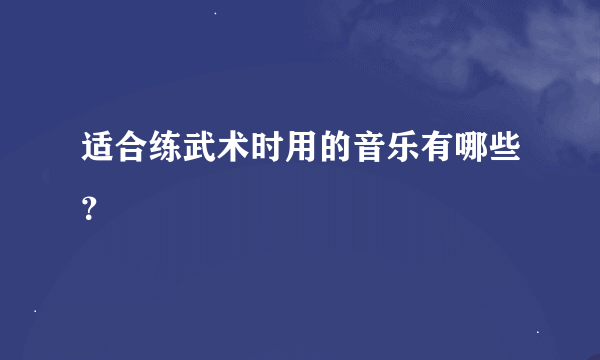 适合练武术时用的音乐有哪些?